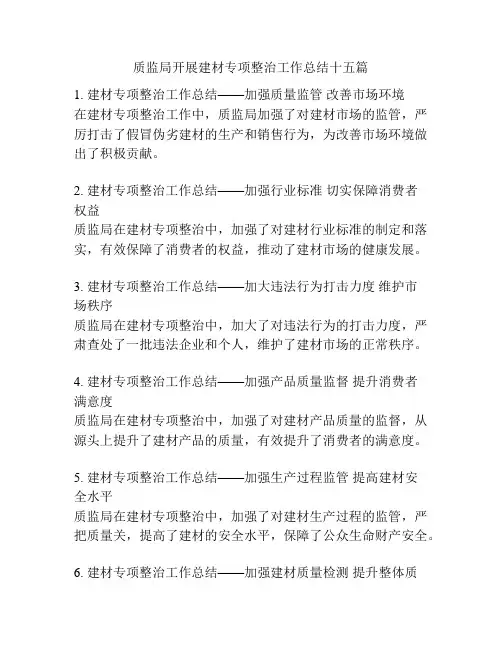 质监局开展建材专项整治工作总结十五篇

1. 建材专项整治工作总结——加强质量监管 改善市场环境
在建材专项整治工作中，质监局加强了对建材市场的监管，严厉打击了假冒伪劣建材的生产和销售行为，为改善市场环境做出了积极贡献。

2. 建材专项整治工作总结——加强行业标准 切实保障消费者权益
质监局在建材专项整治中，加强了对建材行业标准的制定和落实，有效保障了消费者的权益，推动了建材市场的健康发展。

3. 建材专项整治工作总结——加大违法行为打击力度 维护市场秩序
质监局在建材专项整治中，加大了对违法行为的打击力度，严肃查处了一批违法企业和个人，维护了建材市场的正常秩序。

4. 建材专项整治工作总结——加强产品质量监督 提升消费者满意度
质监局在建材专项整治中，加强了对建材产品质量的监督，从源头上提升了建材产品的质量，有效提升了消费者的满意度。

5. 建材专项整治工作总结——加强生产过程监管 提高建材安全水平
质监局在建材专项整治中，加强了对建材生产过程的监管，严把质量关，提高了建材的安全水平，保障了公众生命财产安全。

6. 建材专项整治工作总结——加强建材质量检测 提升整体质